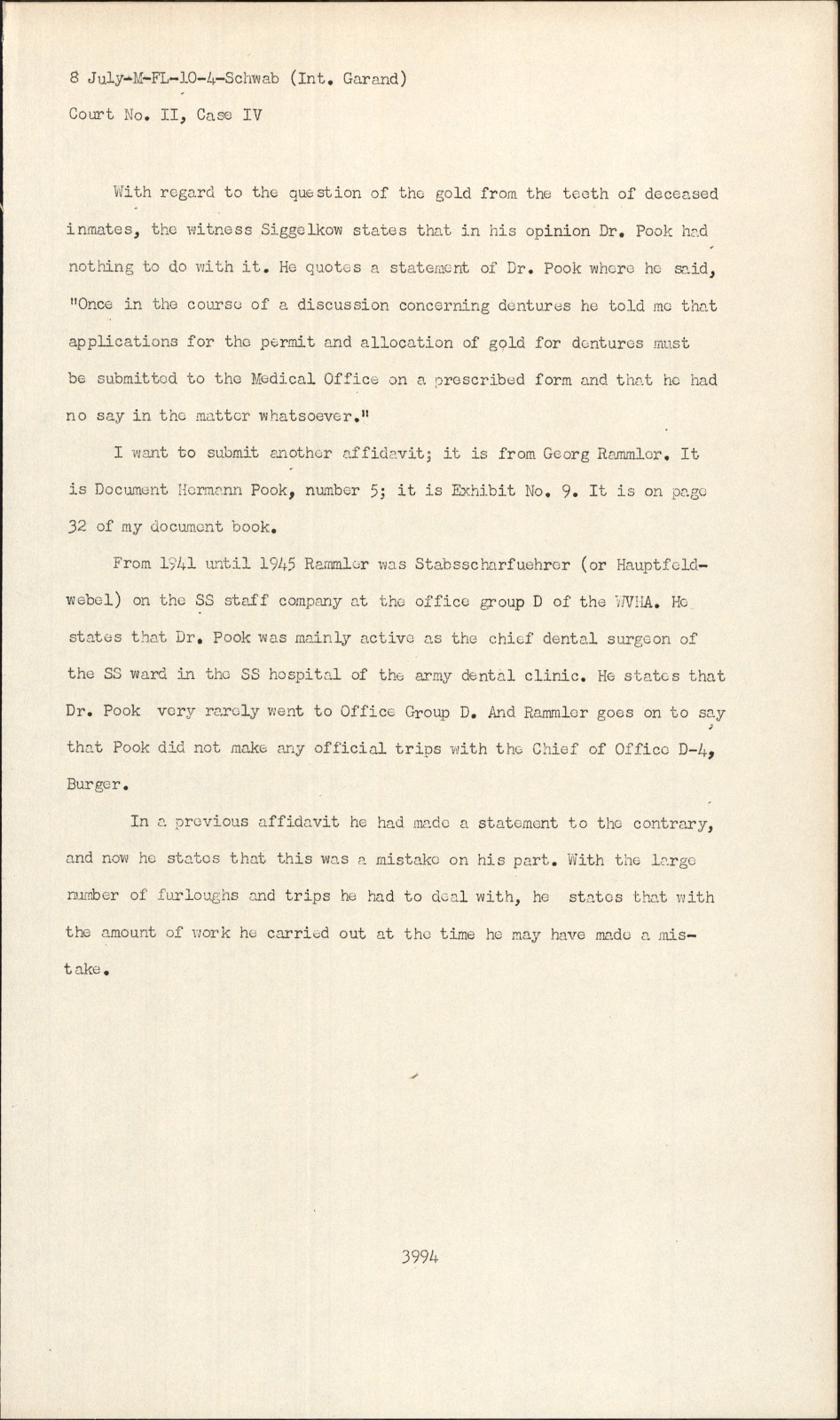 8 July-M-FL-10-4-Schwab (Int. Garand)
Court No. II, Case IV

With regard to the question of the gold from the teeth of deceased inmates, the witness Siggelkow states that in his opinion Dr. Pook had nothing to do with it. He quotes a statement of Dr. Pook where he said, "Once in the course of a discussion concerning dentures he told me that applications for the permit and allocation of gold for dentures must be submitted to the Medical Office on a prescribed form and that he had no say in the matter whatsoever."

I want to submit another affidavit; it is from Georg Rammler. It is Document Hermann Pook, number 5; it is Exhibit No. 9. It is on page 32 of my document book.

From 1941 until 1945 Rammler was Stabsscharfuehrer (or Hauptfeldwebel) on the SS staff company at the office group D of the WVHA. He states that Dr. Pook was mainly active as the chief dental surgeon of the SS ward in the SS hospital of the army dental clinic. He states that Dr. Pook very rarely went to Office Group D. And Rammler goes on to say that Pook did not make any official trips with the Chief of Office D-4, Burger.

In a previous affidavit he had made a statement to the contrary, and now he states that this was a mistake on his part. With the large number of furloughs and trips he had to deal with, he states that with the amount of work he carried out at the time he may have made a mistake.

3994